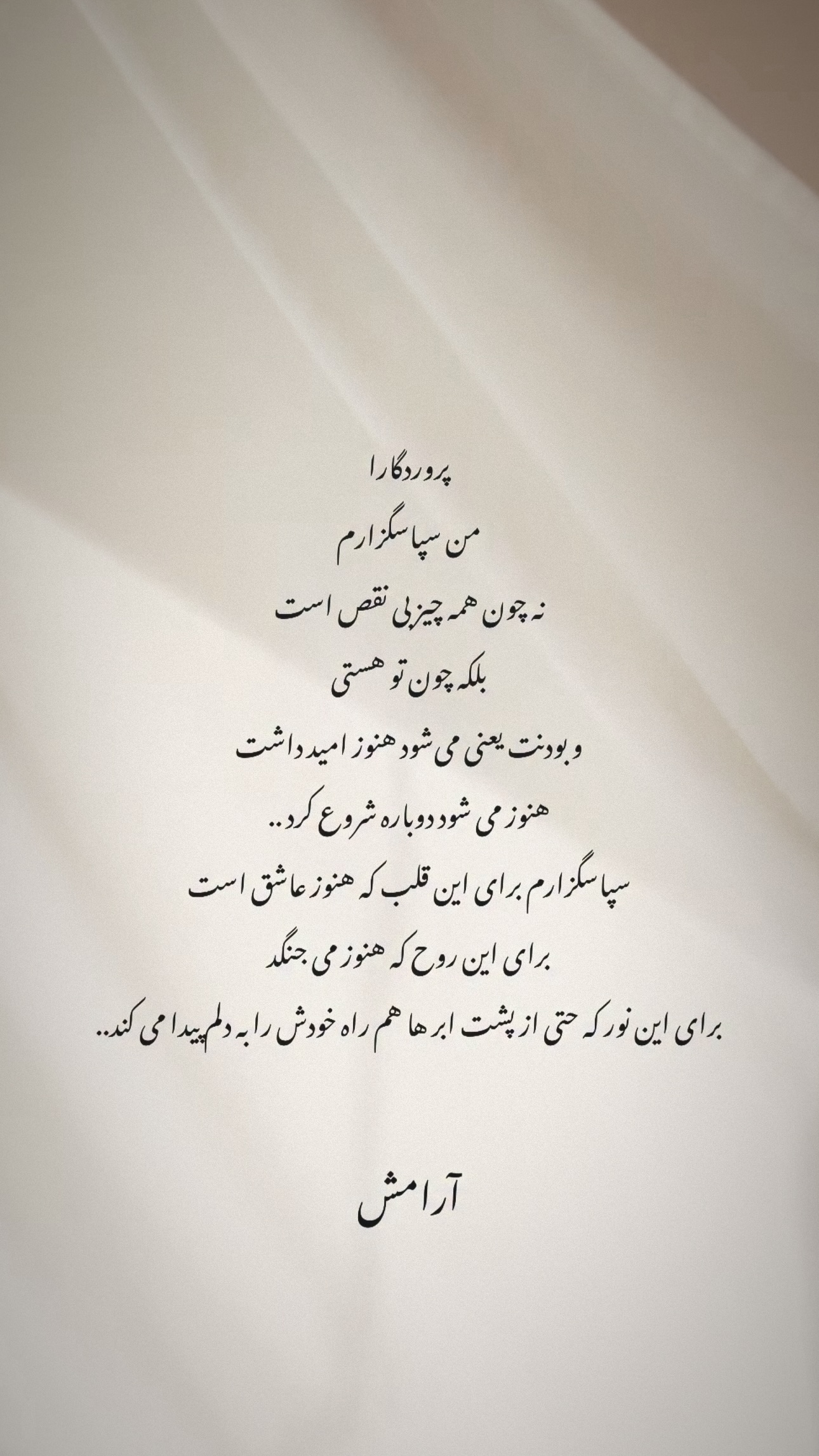 پروردگارا

من سپاسگزارم

نه چون همه چیز بی نقص است

بلکه چون تو هستی

و بودنت یعنی می شود هنوز امید داشت

هنوز می شود دوباره شروع کرد..

سپاسگزارم برای این قلب که هنوز عاشق است

برای این روح که هنوز می جنگد

برای این نور که حتی از پشت ابر ها هم راه خودش را به دلم پیدا می کند..

آرامش